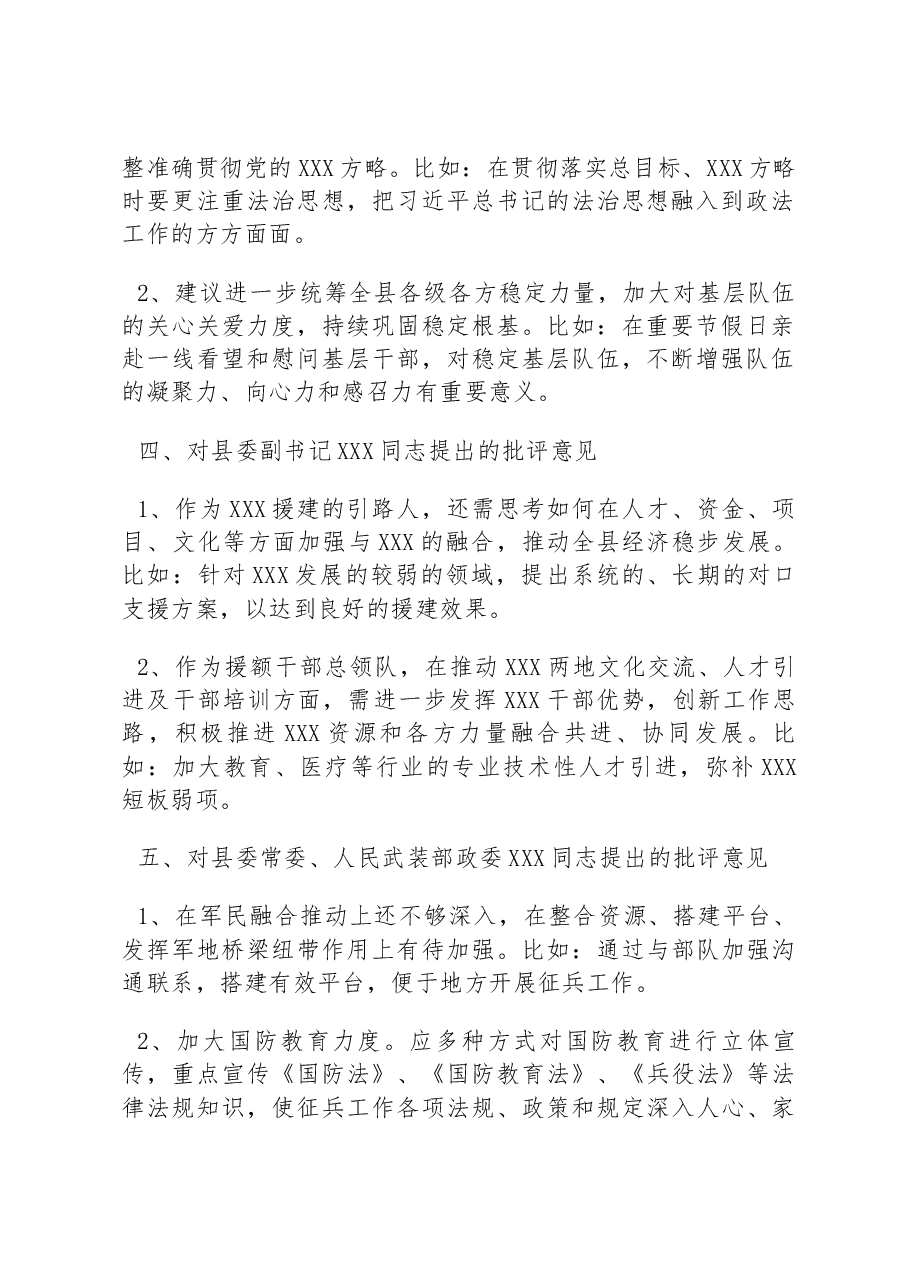 整准确贯彻党的XXX方略。比如：在贯彻落实总目标、XXX方略时要更注重法治思想，把习近平总书记的法治思想融入到政法工作的方方面面。

2、建议进一步统筹全县各级各方稳定力量，加大对基层队伍的关心关爱力度，持续巩固稳定根基。比如：在重要节假日亲赴一线看望和慰问基层干部，对稳定基层队伍，不断增强队伍的凝聚力、向心力和感召力有重要意义。

四、对县委副书记XXX同志提出的批评意见

1、作为XXX援建的引路人，还需思考如何在人才、资金、项目、文化等方面加强与XXX的融合，推动全县经济稳步发展。比如：针对XXX发展的较弱的领域，提出系统的、长期的对口支援方案，以达到良好的援建效果。

2、作为援额干部总领队，在推动XXX两地文化交流、人才引进及干部培训方面，需进一步发挥XXX干部优势，创新工作思路，积极推进XXX资源和各方力量融合共进、协同发展。比如：加大教育、医疗等行业的专业技术性人才引进，弥补XXX短板弱项。

五、对县委常委、人民武装部政委XXX同志提出的批评意见

1、在军民融合推动上还不够深入，在整合资源、搭建平台、发挥军地桥梁纽带作用上有待加强。比如：通过与部队加强沟通联系，搭建有效平台，便于地方开展征兵工作。

2、加大国防教育力度。应多种方式对国防教育进行立体宣传，重点宣传《国防法》、《国防教育法》、《兵役法》等法律法规知识，使征兵工作各项法规、政策和规定深入人心、家